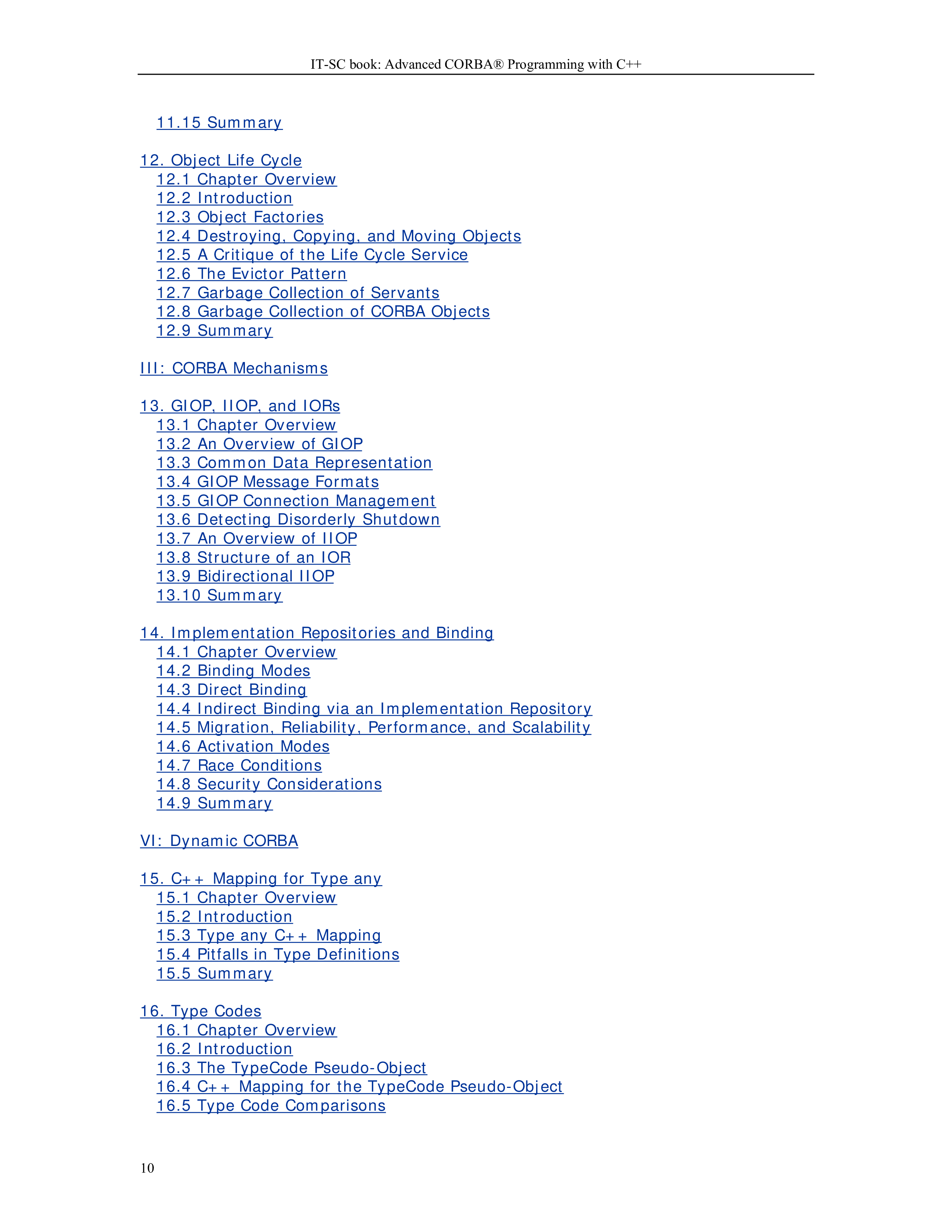 IT-SC book: Advanced CORBA® Programming with C++

11.15 Summary

12. Object Life Cycle
12.1 Chapter Overview
12.2 Introduction
12.3 Object Factories
12.4 Destroying, Copying, and Moving Objects
12.5 A Critique of the Life Cycle Service
12.6 The Evictor Pattern
12.7 Garbage Collection of Servants
12.8 Garbage Collection of CORBA Objects
12.9 Summary

III: CORBA Mechanisms

13. GIOP, IIOP, and IORs
13.1 Chapter Overview
13.2 An Overview of GIOP
13.3 Common Data Representation
13.4 GIOP Message Formats
13.5 GIOP Connection Management
13.6 Detecting Disorderly Shutdown
13.7 An Overview of IIOP
13.8 Structure of an IOR
13.9 Bidirectional IIOP
13.10 Summary

14. Implementation Repositories and Binding
14.1 Chapter Overview
14.2 Binding Modes
14.3 Direct Binding
14.4 Indirect Binding via an Implementation Repository
14.5 Migration, Reliability, Performance, and Scalability
14.6 Activation Modes
14.7 Race Conditions
14.8 Security Considerations
14.9 Summary

VI: Dynamic CORBA

15. C++ Mapping for Type any
15.1 Chapter Overview
15.2 Introduction
15.3 Type any C++ Mapping
15.4 Pitfalls in Type Definitions
15.5 Summary

16. Type Codes
16.1 Chapter Overview
16.2 Introduction
16.3 The TypeCode Pseudo-Object
16.4 C++ Mapping for the TypeCode Pseudo-Object
16.5 Type Code Comparisons

10